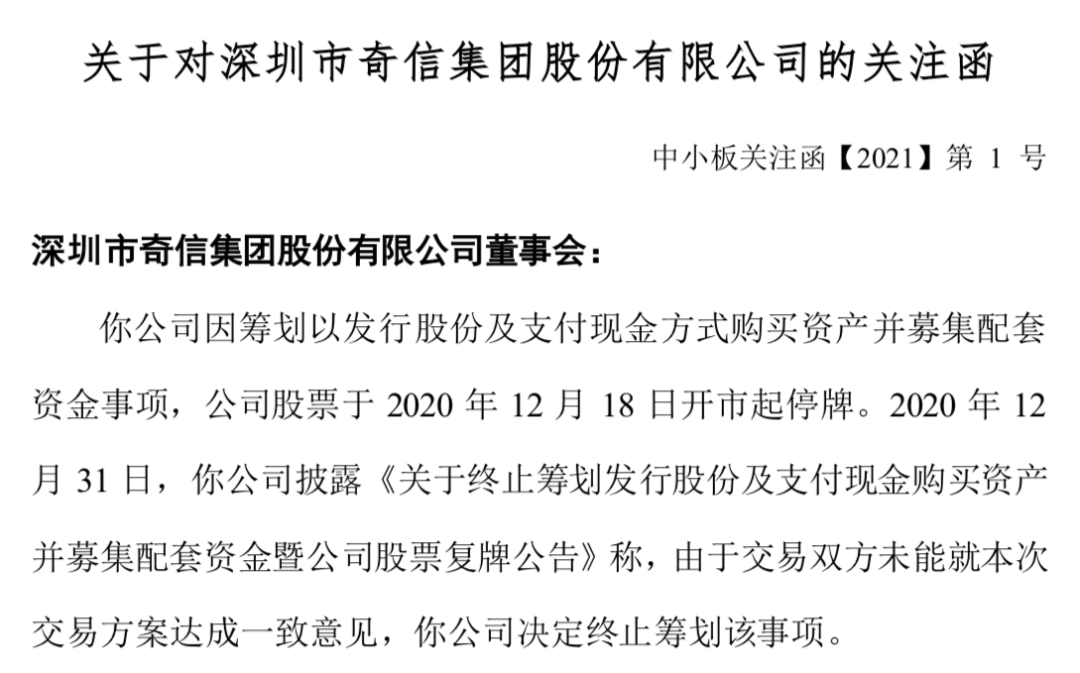 关于对深圳市奇信集团股份有限公司的关注函

中小板关注函【2021】第1号

深圳市奇信集团股份有限公司董事会：

你公司因筹划以发行股份及支付现金方式购买资产并募集配套资金事项，公司股票于2020年12月18日开市起停牌。2020年12月31日，你公司披露《关于终止筹划发行股份及支付现金购买资产并募集配套资金暨公司股票复牌公告》称，由于交易双方未能就本次交易方案达成一致意见，你公司决定终止筹划该事项。